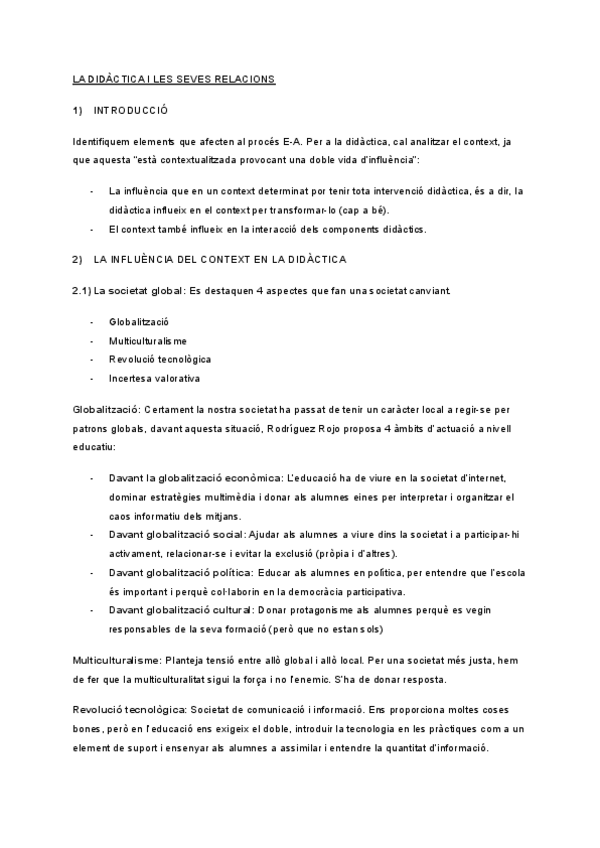 LA DIDÀCTICA I LES SEVES RELACIONS

1) INTRODUCCIÓ

Identifiquem elements que afecten al procés E-A. Per a la didàctica, cal analitzar el context, ja que aquesta "està contextualitzada provocant una doble vida d'influència":

- La influència que en un context determinat por tenir tota intervenció didàctica, és a dir, la didàctica influeix en el context per transformar-lo (cap a bé).
- El context també influeix en la interacció dels components didàctics.

2) LA INFLUÈNCIA DEL CONTEXT EN LA DIDÀCTICA

2.1) La societat global: Es destaquen 4 aspectes que fan una societat canviant.

- Globalització
- Multiculturalisme
- Revolució tecnològica
- Incertesa valorativa

Globalització: Certament la nostra societat ha passat de tenir un caràcter local a regir-se per patrons globals, davant aquesta situació, Rodríguez Rojo proposa 4 àmbits d'actuació a nivell educatiu:

- Davant la globalització econòmica: L'educació ha de viure en la societat d'internet, dominar estratègies multimèdia i donar als alumnes eines per interpretar i organitzar el caos informatiu dels mitjans.
- Davant globalització social: Ajudar als alumnes a viure dins la societat i a participar-hi activament, relacionar-se i evitar la exclusió (pròpia i d'altres).
- Davant globalització política: Educar als alumnes en política, per entendre que l'escola és important i perquè col·laborin en la democràcia participativa.
- Davant globalització cultural: Donar protagonisme als alumnes perquè es vegin responsables de la seva formació (però que no estan sols)

Multiculturalisme: Planteja tensió entre allò global i allò local. Per una societat més justa, hem de fer que la multiculturalitat sigui la força i no l'enemic. S'ha de donar resposta.

Revolució tecnològica: Societat de comunicació i informació. Ens proporciona moltes coses bones, però en l'educació ens exigeix el doble, introduir la tecnologia en les pràctiques com a un element de suport i ensenyar als alumnes a assimilar i entendre la quantitat d'informació.